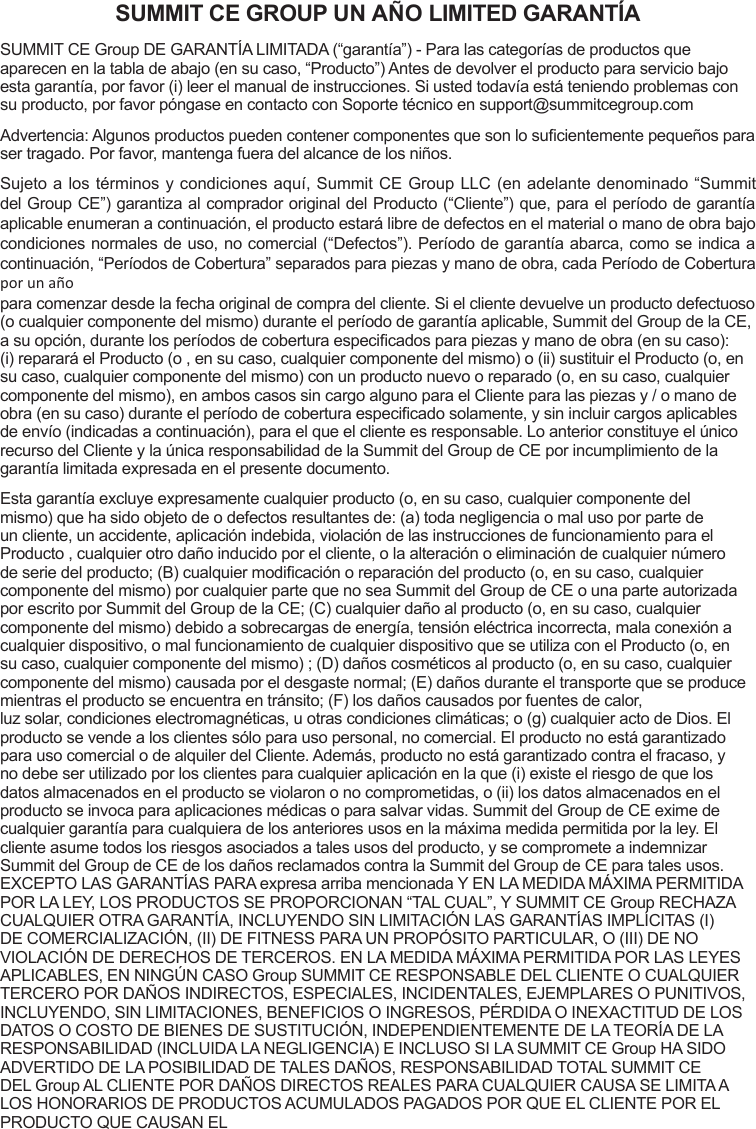 SUMMIT CE GROUP UN AÑO LIMITED GARANTÍA

SUMMIT CE Group DE GARANTÍA LIMITADA (“garantía”) - Para las categorías de productos que aparecen en la tabla de abajo (en su caso, “Producto”) Antes de devolver el producto para servicio bajo esta garantía, por favor (i) leer el manual de instrucciones. Si usted todavía está teniendo problemas con su producto, por favor póngase en contacto con Soporte técnico en support@summitcegroup.com

Advertencia: Algunos productos pueden contener componentes que son lo suficientemente pequeños para ser tragado. Por favor, mantenga fuera del alcance de los niños.

Sujeto a los términos y condiciones aquí, Summit CE Group LLC (en adelante denominado “Summit del Group CE”) garantiza al comprador original del Producto (“Cliente”) que, para el período de garantía aplicable enumeran a continuación, el producto estará libre de defectos en el material o mano de obra bajo condiciones normales de uso, no comercial (“Defectos”). Período de garantía abarca, como se indica a continuación, “Períodos de Cobertura” separados para piezas y mano de obra, cada Período de Cobertura por un año
para comenzar desde la fecha original de compra del cliente. Si el cliente devuelve un producto defectuoso (o cualquier componente del mismo) durante el período de garantía aplicable, Summit del Group de la CE, a su opción, durante los períodos de cobertura especificados para piezas y mano de obra (en su caso): (i) reparará el Producto (o , en su caso, cualquier componente del mismo) o (ii) sustituir el Producto (o, en su caso, cualquier componente del mismo) con un producto nuevo o reparado (o, en su caso, cualquier componente del mismo), en ambos casos sin cargo alguno para el Cliente para las piezas y / o mano de obra (en su caso) durante el período de cobertura especificado solamente, y sin incluir cargos aplicables de envío (indicadas a continuación), para el que el cliente es responsable. Lo anterior constituye el único recurso del Cliente y la única responsabilidad de la Summit del Group de CE por incumplimiento de la garantía limitada expresada en el presente documento.

Esta garantía excluye expresamente cualquier producto (o, en su caso, cualquier componente del mismo) que ha sido objeto de o defectos resultantes de: (a) toda negligencia o mal uso por parte de un cliente, un accidente, aplicación indebida, violación de las instrucciones de funcionamiento para el Producto , cualquier otro daño inducido por el cliente, o la alteración o eliminación de cualquier número de serie del producto; (B) cualquier modificación o reparación del producto (o, en su caso, cualquier componente del mismo) por cualquier parte que no sea Summit del Group de CE o una parte autorizada por escrito por Summit del Group de la CE; (C) cualquier daño al producto (o, en su caso, cualquier componente del mismo) debido a sobrecargas de energía, tensión eléctrica incorrecta, mala conexión a cualquier dispositivo, o mal funcionamiento de cualquier dispositivo que se utiliza con el Producto (o, en su caso, cualquier componente del mismo) ; (D) daños cosméticos al producto (o, en su caso, cualquier componente del mismo) causada por el desgaste normal; (E) daños durante el transporte que se produce mientras el producto se encuentra en tránsito; (F) los daños causados por fuentes de calor, luz solar, condiciones electromagnéticas, u otras condiciones climáticas; o (g) cualquier acto de Dios. El producto se vende a los clientes sólo para uso personal, no comercial. El producto no está garantizado para uso comercial o de alquiler del Cliente. Además, producto no está garantizado contra el fracaso, y no debe ser utilizado por los clientes para cualquier aplicación en la que (i) existe el riesgo de que los datos almacenados en el producto se violaron o no comprometidas, o (ii) los datos almacenados en el producto se invoca para aplicaciones médicas o para salvar vidas. Summit del Group de CE exime de cualquier garantía para cualquiera de los anteriores usos en la máxima medida permitida por la ley. El cliente asume todos los riesgos asociados a tales usos del producto, y se compromete a indemnizar Summit del Group de CE de los daños reclamados contra la Summit del Group de CE para tales usos. EXCEPTO LAS GARANTÍAS PARA expresa arriba mencionada Y EN LA MEDIDA MÁXIMA PERMITIDA POR LA LEY, LOS PRODUCTOS SE PROPORCIONAN “TAL CUAL”, Y SUMMIT CE Group RECHAZA CUALQUIER OTRA GARANTÍA, INCLUYENDO SIN LIMITACIÓN LAS GARANTÍAS IMPLÍCITAS (I) DE COMERCIALIZACIÓN, (II) DE FITNESS PARA UN PROPÓSITO PARTICULAR, O (III) DE NO VIOLACIÓN DE DERECHOS DE TERCEROS. EN LA MEDIDA MÁXIMA PERMITIDA POR LAS LEYES APLICABLES, EN NINGÚN CASO Group SUMMIT CE RESPONSABLE DEL CLIENTE O CUALQUIER TERCERO POR DAÑOS INDIRECTOS, ESPECIALES, INCIDENTALES, EJEMPLARES O PUNITIVOS, INCLUYENDO, SIN LIMITACIONES, BENEFICIOS O INGRESOS, PÉRDIDA O INEXACTITUD DE LOS DATOS O COSTO DE BIENES DE SUSTITUCIÓN, INDEPENDIENTEMENTE DE LA TEORÍA DE LA RESPONSABILIDAD (INCLUIDA LA NEGLIGENCIA) E INCLUSO SI LA SUMMIT CE Group HA SIDO ADVERTIDO DE LA POSIBILIDAD DE TALES DAÑOS, RESPONSABILIDAD TOTAL SUMMIT CE DEL Group AL CLIENTE POR DAÑOS DIRECTOS REALES PARA CUALQUIER CAUSA SE LIMITA A LOS HONORARIOS DE PRODUCTOS ACUMULADOS PAGADOS POR QUE EL CLIENTE POR EL PRODUCTO QUE CAUSAN EL